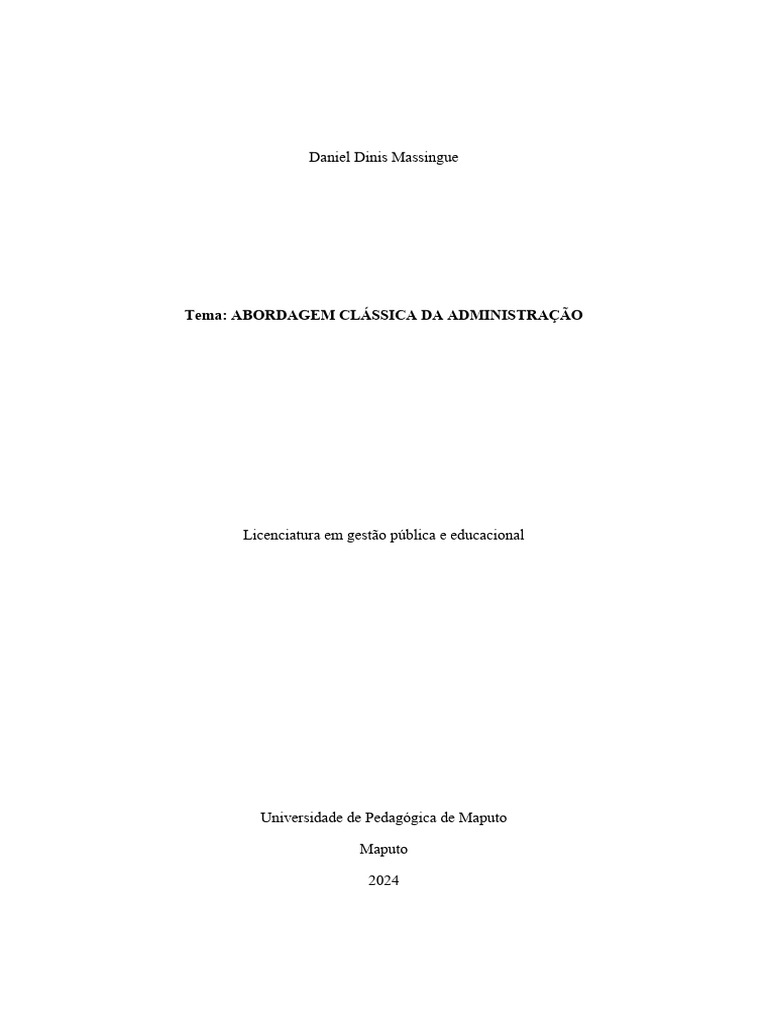 Daniel Dinis Massingue

Tema: ABORDAGEM CLÁSSICA DA ADMINISTRAÇÃO

Licenciatura em gestão pública e educacional

Universidade de Pedagógica de Maputo

Maputo

2024